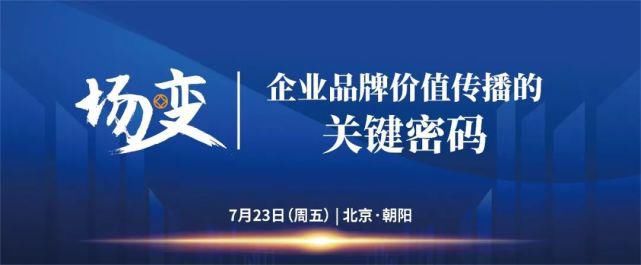 场变

企业品牌价值传播的
关键密码

7月23日（周五）| 北京·朝阳